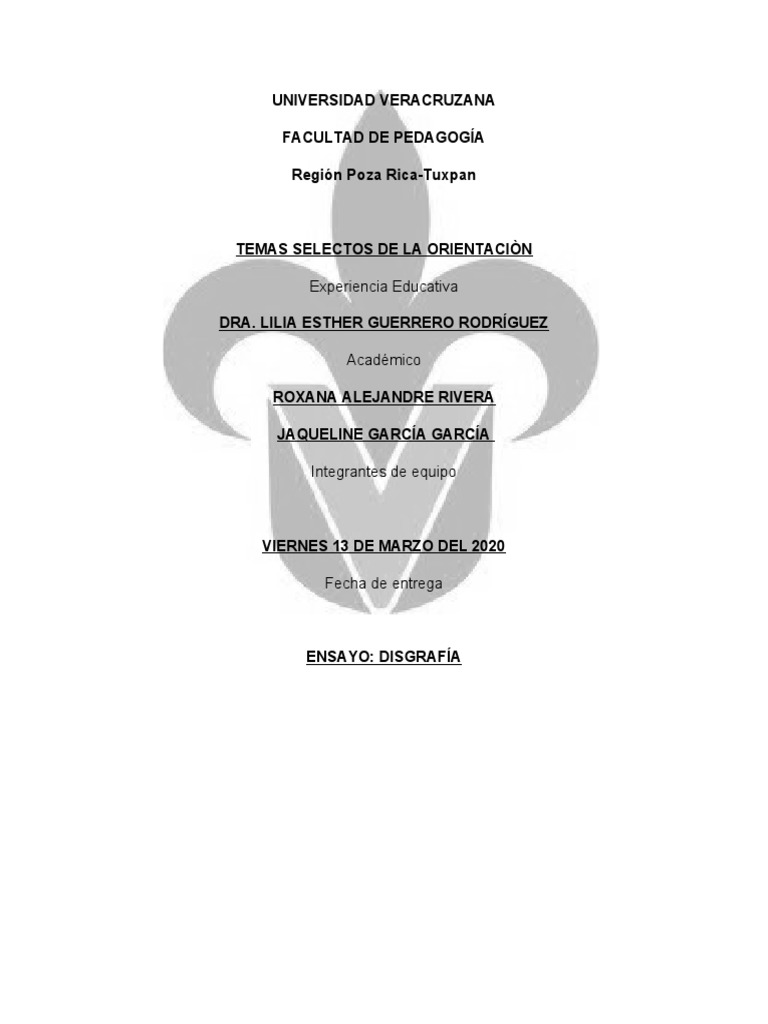 UNIVERSIDAD VERACRUZANA

FACULTAD DE PEDAGOGÍA

Región Poza Rica-Tuxpan

TEMAS SELECTOS DE LA ORIENTACIÒN

Experiencia Educativa

DRA. LILIA ESTHER GUERRERO RODRÍGUEZ

Académico

ROXANA ALEJANDRE RIVERA

JAQUELINE GARCÍA GARCÍA

Integrantes de equipo

VIERNES 13 DE MARZO DEL 2020

Fecha de entrega

ENSAYO: DISGRAFÍA